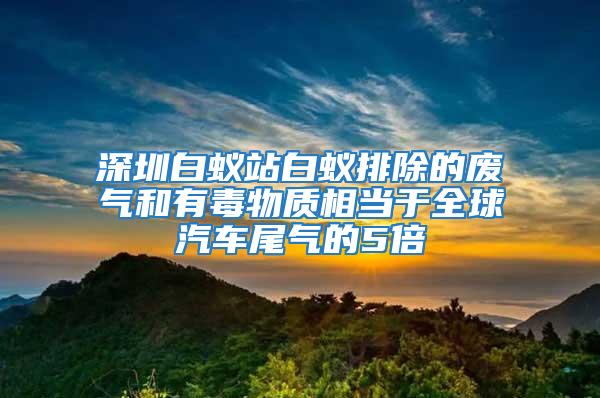 深圳白蚁站白蚁排除的废气和有毒物质相当于全球汽车尾气的5倍